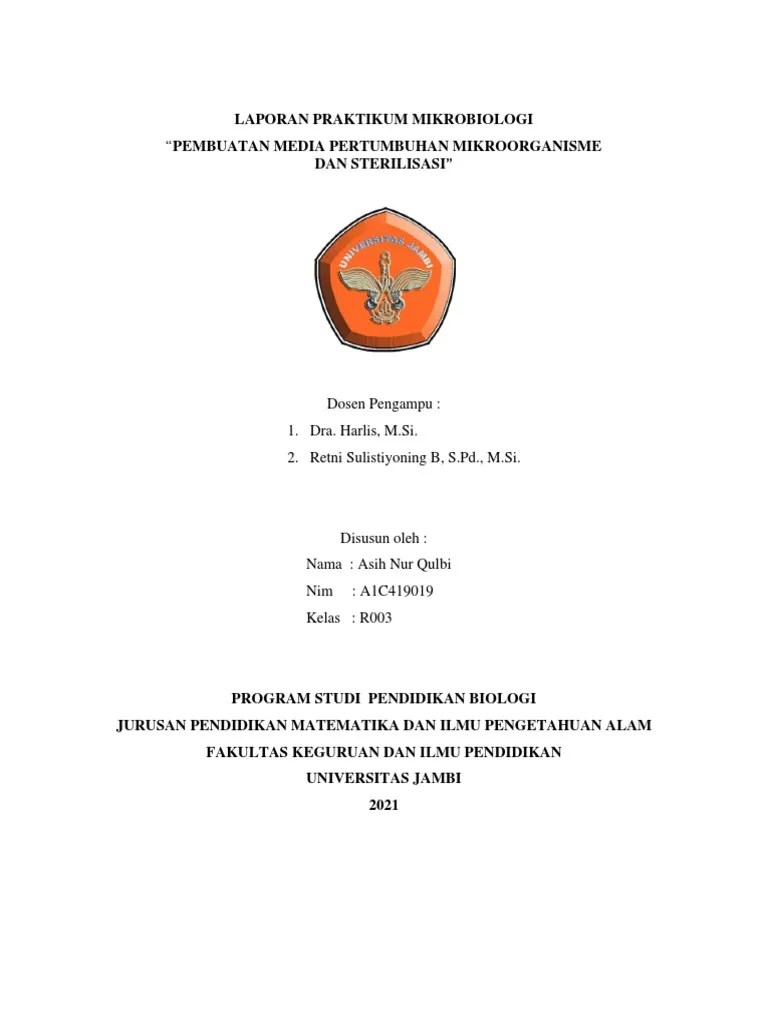 LAPORAN PRAKTIKUM MIKROBIOLOGI

“PEMBUATAN MEDIA PERTUMBUHAN MIKROORGANISME DAN STERILISASI"

UNIVERSITAS JAMBI

Dosen Pengampu :

1. Dra. Harlis, M.Si.
2. Retni Sulistiyoning B, S.Pd., M.Si.

Disusun oleh :

Nama : Asih Nur Qulbi

Nim : A1C419019

Kelas : R003

PROGRAM STUDI PENDIDIKAN BIOLOGI

JURUSAN PENDIDIKAN MATEMATIKA DAN ILMU PENGETAHUAN ALAM

FAKULTAS KEGURUAN DAN ILMU PENDIDIKAN

UNIVERSITAS JAMBI

2021